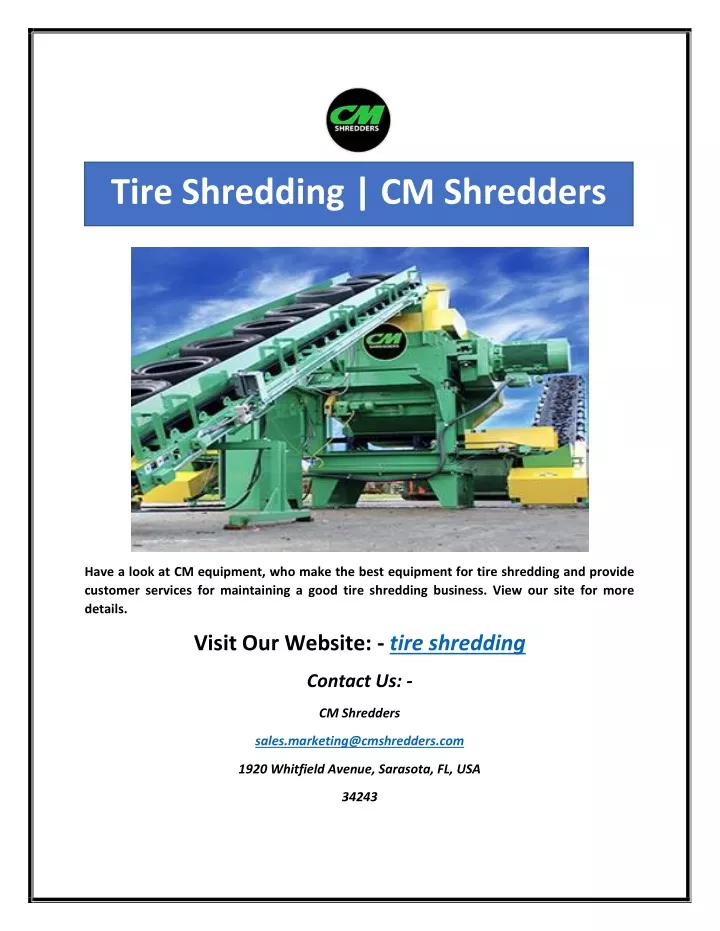 CM
SHREDDERS

Tire Shredding | CM Shredders

CM
SHREDDERS

Have a look at CM equipment, who make the best equipment for tire shredding and provide customer services for maintaining a good tire shredding business. View our site for more details.

Visit Our Website: - tire shredding

Contact Us: -

CM Shredders

sales.marketing@cmshredders.com

1920 Whitfield Avenue, Sarasota, FL, USA

34243